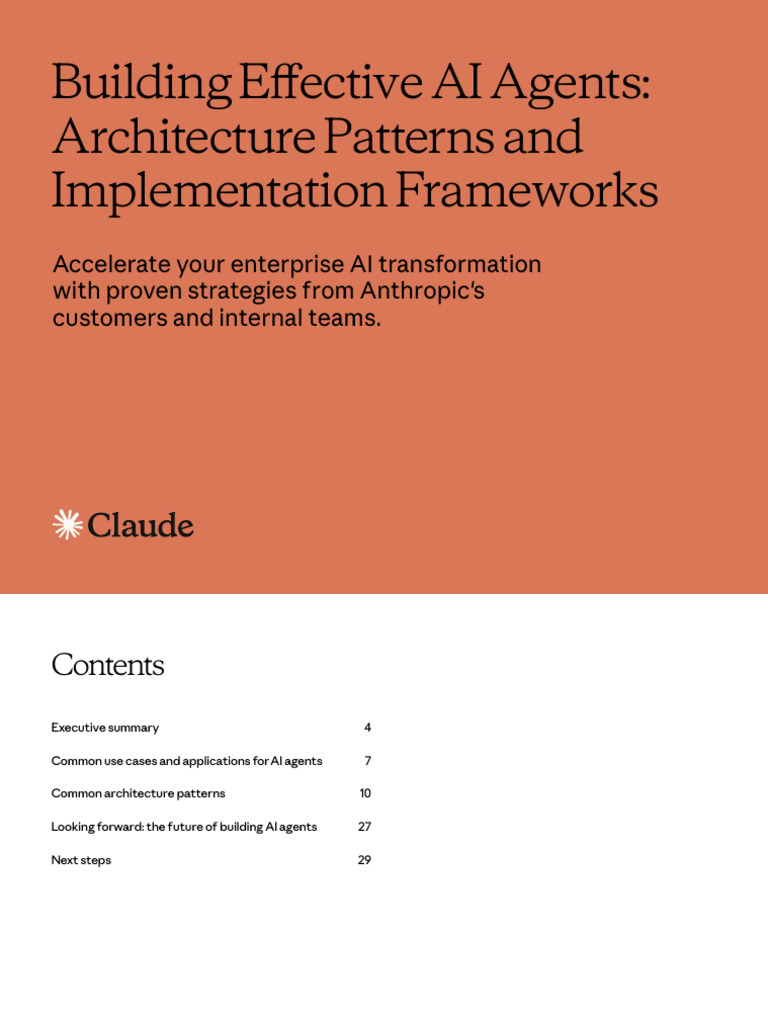 Building Effective AI Agents: Architecture Patterns and Implementation Frameworks

Accelerate your enterprise AI transformation with proven strategies from Anthropic's customers and internal teams.

Claude

Contents

| | |
|---|---|
| Executive summary | 4 |
| Common use cases and applications for AI agents | 7 |
| Common architecture patterns | 10 |
| Looking forward: the future of building AI agents | 27 |
| Next steps | 29 |